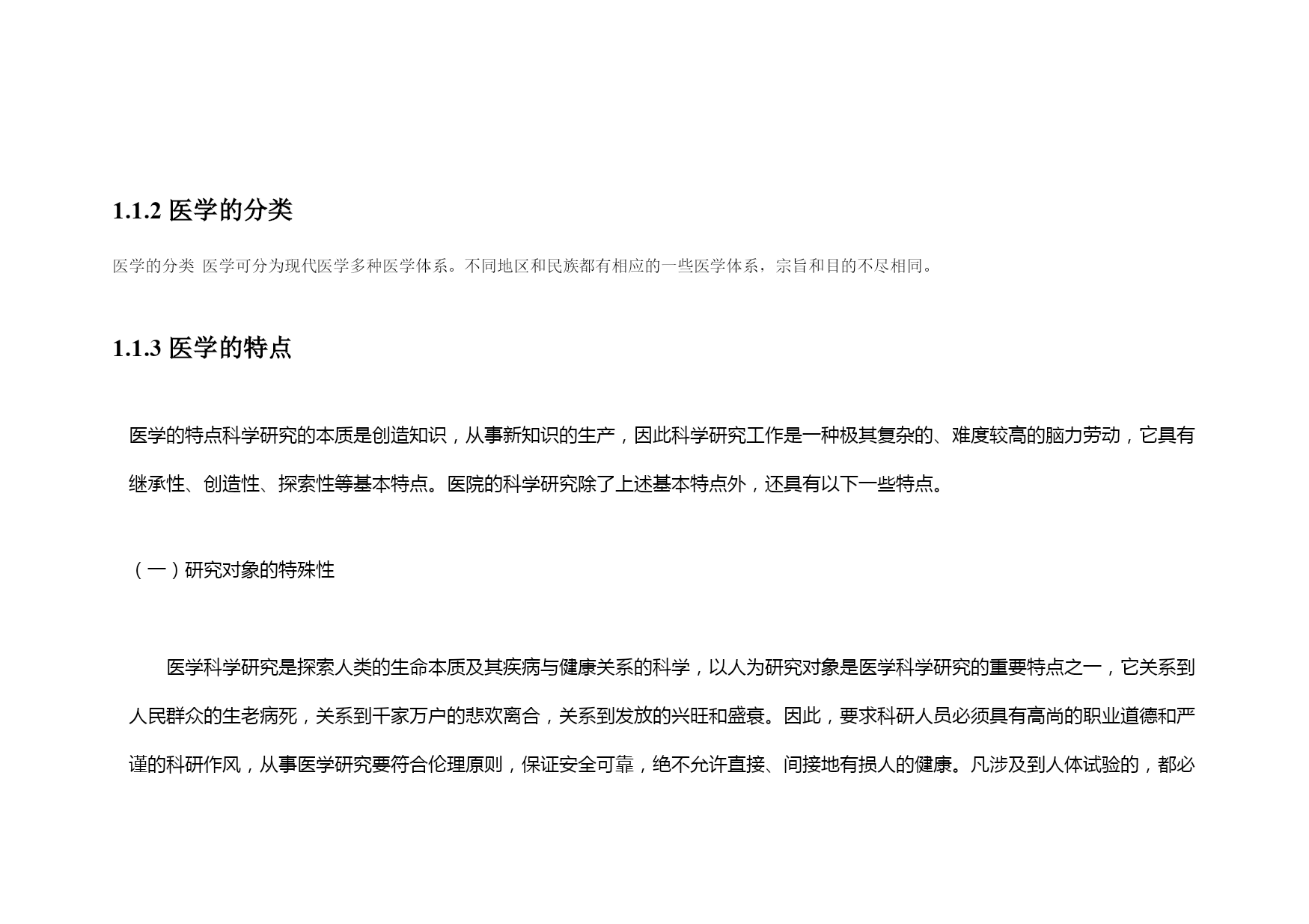 1.1.2 医学的分类

医学的分类 医学可分为现代医学多种医学体系。不同地区和民族都有相应的一些医学体系，宗旨和目的不尽相同。

1.1.3 医学的特点

医学的特点科学研究的本质是创造知识，从事新知识的生产，因此科学研究工作是一种极其复杂的、难度较高的脑力劳动，它具有继承性、创造性、探索性等基本特点。医院的科学研究除了上述基本特点外，还具有以下一些特点。

（一）研究对象的特殊性

医学科学研究是探索人类的生命本质及其疾病与健康关系的科学，以人为研究对象是医学科学研究的重要特点之一，它关系到人民群众的生老病死，关系到千家万户的悲欢离合，关系到发放的兴旺和盛衰。因此，要求科研人员必须具有高尚的职业道德和严谨的科研作风，从事医学研究要符合伦理原则，保证安全可靠，绝不允许直接、间接地有损人的健康。凡涉及到人体试验的，都必